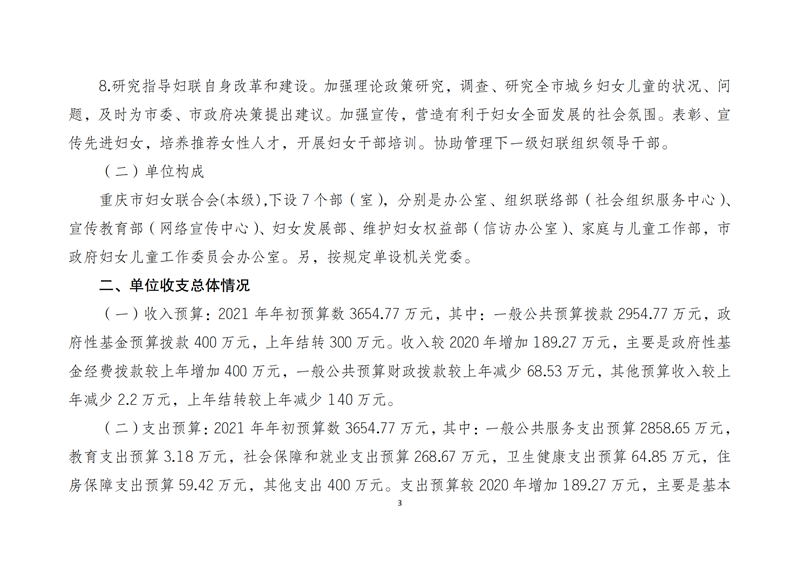 8.研究指导妇联自身改革和建设。加强理论政策研究，调查、研究全市城乡妇女儿童的状况、问题，及时为市委、市政府决策提出建议。加强宣传，营造有利于妇女全面发展的社会氛围。表彰、宣传先进妇女，培养推荐女性人才，开展妇女干部培训。协助管理下一级妇联组织领导干部。

（二）单位构成

重庆市妇女联合会(本级)，下设 7 个部（室），分别是办公室、组织联络部（社会组织服务中心）、宣传教育部（网络宣传中心）、妇女发展部、维护妇女权益部（信访办公室）、家庭与儿童工作部，市政府妇女儿童工作委员会办公室。另，按规定单设机关党委。

二、单位收支总体情况

（一）收入预算：2021 年年初预算数 3654.77 万元，其中：一般公共预算拨款 2954.77 万元，政府性基金预算拨款 400 万元，上年结转 300 万元。收入较 2020 年增加 189.27 万元，主要是政府性基金经费拨款较上年增加 400 万元，一般公共预算财政拨款较上年减少 68.53 万元，其他预算收入较上年减少 2.2 万元，上年结转较上年减少 140 万元。

（二）支出预算：2021 年年初预算数 3654.77 万元，其中：一般公共服务支出预算 2858.65 万元，教育支出预算 3.18 万元，社会保障和就业支出预算 268.67 万元，卫生健康支出预算 64.85 万元，住房保障支出预算 59.42 万元，其他支出 400 万元。支出预算较 2020 年增加 189.27 万元，主要是基本

3